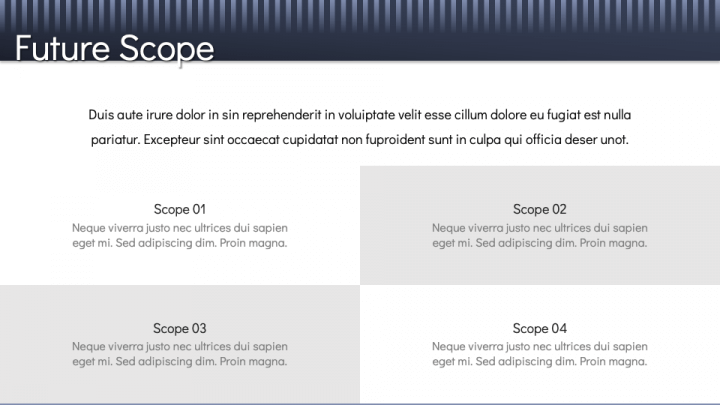 Future Scope

Duis aute irure dolor in sin reprehenderit in voluiptate velit esse cillum dolore eu fugiat est nulla pariatur. Excepteur sint occaecat cupidatat non fuproident sunt in culpa qui officia deser unot.

Scope 01
Neque viverra justo nec ultrices dui sapien eget mi. Sed adipiscing dim. Proin magna.

Scope 02
Neque viverra justo nec ultrices dui sapien eget mi. Sed adipiscing dim. Proin magna.

Scope 03
Neque viverra justo nec ultrices dui sapien eget mi. Sed adipiscing dim. Proin magna.

Scope 04
Neque viverra justo nec ultrices dui sapien eget mi. Sed adipiscing dim. Proin magna.